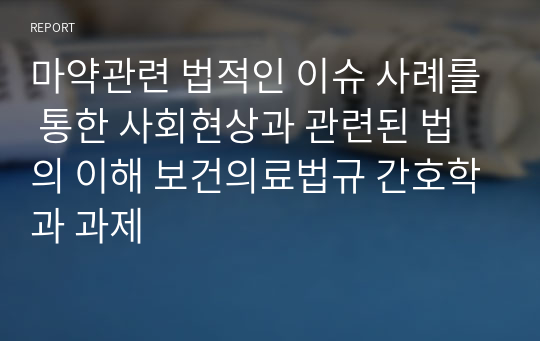 REPORT

마약관련 법적인 이슈 사례를 통한 사회현상과 관련된 법의 이해 보건의료법규 간호학과 과제